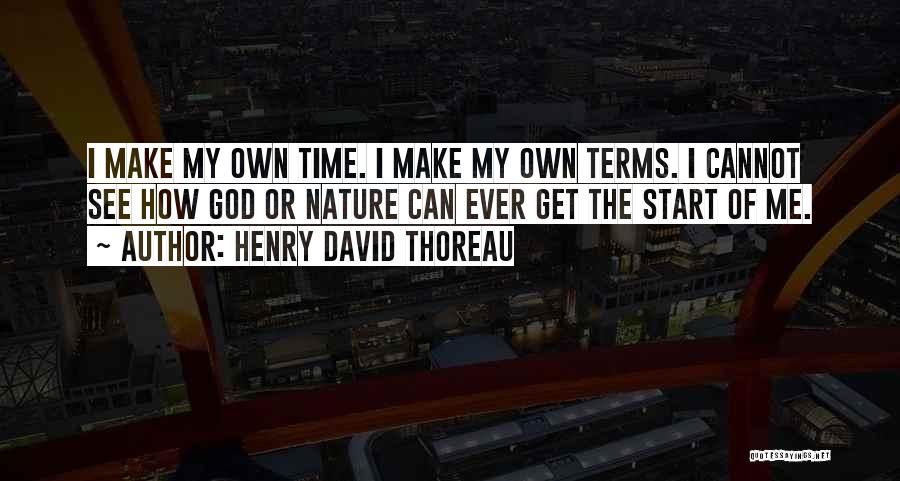 I MAKE MY OWN TIME. I MAKE MY OWN TERMS. I CANNOT SEE HOW GOD OR NATURE CAN EVER GET THE START OF ME.

~ AUTHOR: HENRY DAVID THOREAU

QUOTESSAYINGS.NET